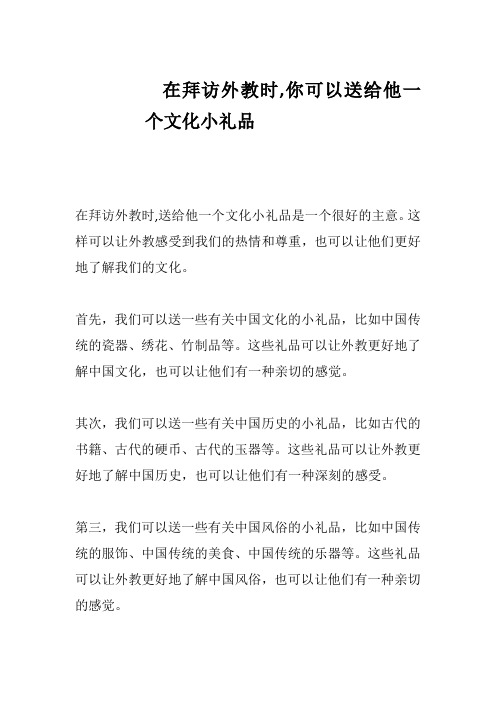 在拜访外教时,你可以送给他一个文化小礼品

在拜访外教时,送给他一个文化小礼品是一个很好的主意。这样可以让外教感受到我们的热情和尊重，也可以让他们更好地了解我们的文化。

首先，我们可以送一些有关中国文化的小礼品，比如中国传统的瓷器、绣花、竹制品等。这些礼品可以让外教更好地了解中国文化，也可以让他们有一种亲切的感觉。

其次，我们可以送一些有关中国历史的小礼品，比如古代的书籍、古代的硬币、古代的玉器等。这些礼品可以让外教更好地了解中国历史，也可以让他们有一种深刻的感受。

第三，我们可以送一些有关中国风俗的小礼品，比如中国传统的服饰、中国传统的美食、中国传统的乐器等。这些礼品可以让外教更好地了解中国风俗，也可以让他们有一种亲切的感觉。